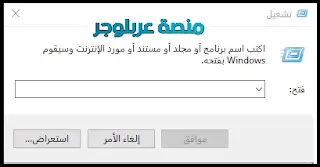 تشغيل

منصة عربلوجر

اكتب اسم برنامج أو مجلد أو مستند أو مورد الإنترنت وسيقوم Windows بفتحه.

فتح:

موافق

إلغاء الأمر

استعراض...